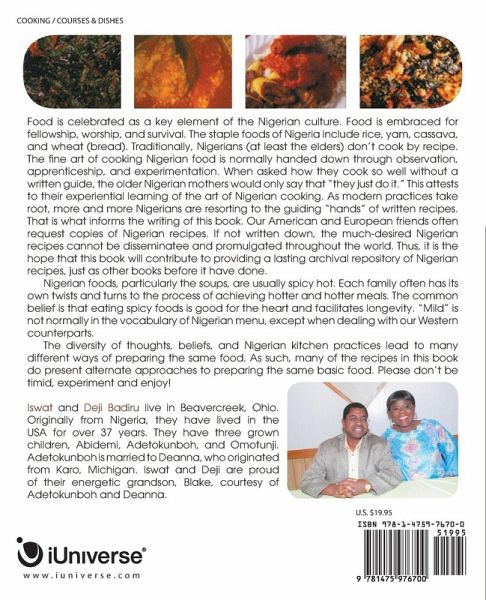 COOKING / COURSES & DISHES

Food is celebrated as a key element of the Nigerian culture. Food is embraced for fellowship, worship, and survival. The staple foods of Nigeria include rice, yam, cassava, and wheat (bread). Traditionally, Nigerians (at least the elders) don't cook by recipe. The fine art of cooking Nigerian food is normally handed down through observation, apprenticeship, and experimentation. When asked how they cook so well without a written guide, the older Nigerian mothers would only say that "they just do it." This attests to their experiential learning of the art of Nigerian cooking. As modern practices take root, more and more Nigerians are resorting to the guiding "hands" of written recipes. That is what informs the writing of this book. Our American and European friends often request copies of Nigerian recipes. If not written down, the much-desired Nigerian recipes cannot be disseminatee and promulgated throughout the world. Thus, it is the hope that this book will contribute to providing a lasting archival repository of Nigerian recipes, just as other books before it have done.

Nigerian foods, particularly the soups, are usually spicy hot. Each family often has its own twists and turns to the process of achieving hotter and hotter meals. The common belief is that eating spicy foods is good for the heart and facilitates longevity. "Mild" is not normally in the vocabulary of Nigerian menu, except when dealing with our Western counterparts.

The diversity of thoughts, beliefs, and Nigerian kitchen practices lead to many different ways of preparing the same food. As such, many of the recipes in this book do present alternate approaches to preparing the same basic food. Please don't be timid, experiment and enjoy!

Iswat and Deji Badiru live in Beavercreek, Ohio. Originally from Nigeria, they have lived in the USA for over 37 years. They have three grown children, Abidemi, Adetokunboh, and Omotunji. Adetokunboh is married to Deanna, who originated from Karo, Michigan. Iswat and Deji are proud of their energetic grandson, Blake, courtesy of Adetokunboh and Deanna.

U.S. $19.95

ISBN 978-1-4759-7670-0
51995
9 781475 976700

iUniverse®
www.iuniverse.com